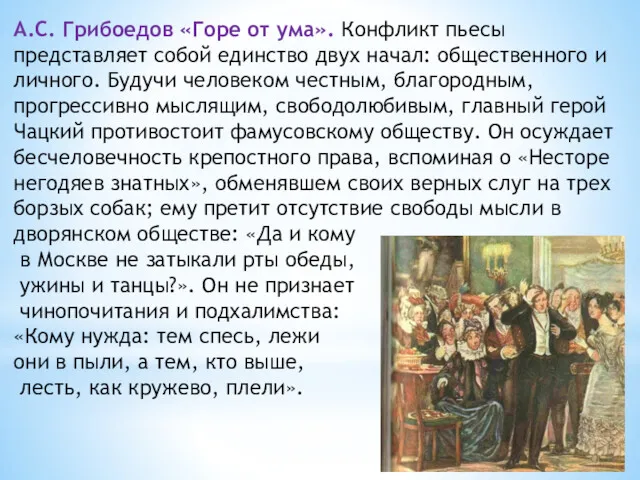 А.С. Грибоедов «Горе от ума». Конфликт пьесы представляет собой единство двух начал: общественного и личного. Будучи человеком честным, благородным, прогрессивно мыслящим, свободолюбивым, главный герой Чацкий противостоит фамусовскому обществу. Он осуждает бесчеловечность крепостного права, вспоминая о «Несторе негодяев знатных», обменявшем своих верных слуг на трех борзых собак; ему претит отсутствие свободы мысли в дворянском обществе: «Да и кому в Москве не затыкали рты обеды, ужины и танцы?». Он не признает чинопочитания и подхалимства: «Кому нужда: тем спесь, лежи они в пыли, а тем, кто выше, лесть, как кружево, плели».